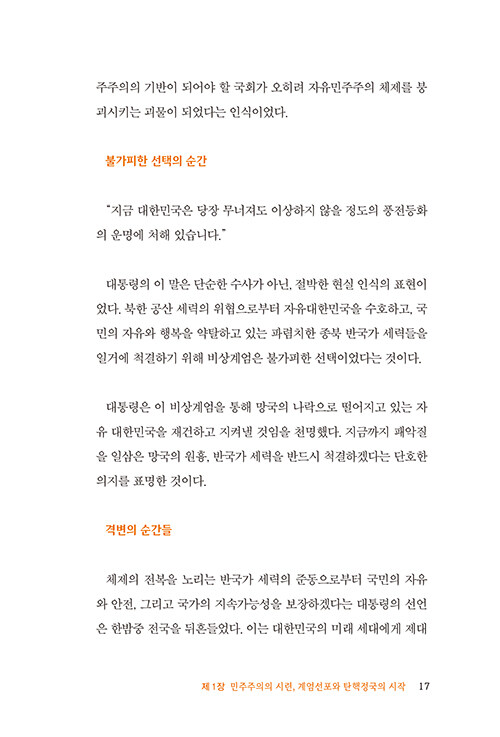 주주의의 기반이 되어야 할 국회가 오히려 자유민주주의 체제를 붕괴시키는 괴물이 되었다는 인식이었다.

불가피한 선택의 순간

"지금 대한민국은 당장 무너져도 이상하지 않을 정도의 풍전등화의 운명에 처해 있습니다."

대통령의 이 말은 단순한 수사가 아닌, 절박한 현실 인식의 표현이었다. 북한 공산 세력의 위협으로부터 자유대한민국을 수호하고, 국민의 자유와 행복을 약탈하고 있는 파렴치한 종북 반국가 세력들을 일거에 척결하기 위해 비상계엄은 불가피한 선택이었다는 것이다.

대통령은 이 비상계엄을 통해 망국의 나락으로 떨어지고 있는 자유 대한민국을 재건하고 지켜낼 것임을 천명했다. 지금까지 패악질을 일삼은 망국의 원흉, 반국가 세력을 반드시 척결하겠다는 단호한 의지를 표명한 것이다.

격변의 순간들

체제의 전복을 노리는 반국가 세력의 준동으로부터 국민의 자유와 안전, 그리고 국가의 지속가능성을 보장하겠다는 대통령의 선언은 한밤중 전국을 뒤흔들었다. 이는 대한민국의 미래 세대에게 제대

제1장 민주주의의 시련, 계엄선포와 탄핵정국의 시작 17